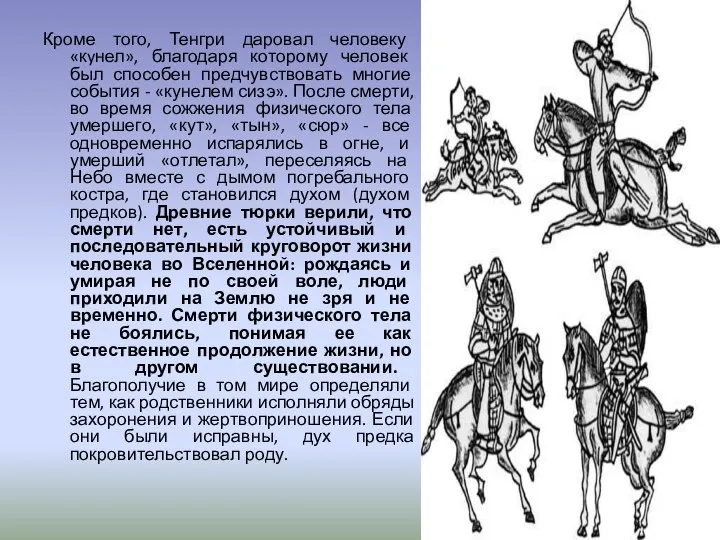 Кроме того, Тенгри даровал человеку «кунел», благодаря которому человек был способен предчувствовать многие события - «кунелем сизэ». После смерти, во время сожжения физического тела умершего, «кут», «тын», «сюр» - все одновременно испарялись в огне, и умерший «отлетал», переселяясь на Небо вместе с дымом погребального костра, где становился духом (духом предков). Древние тюрки верили, что смерти нет, есть устойчивый и последовательный круговорот жизни человека во Вселенной: рождаясь и умирая не по своей воле, люди приходили на Землю не зря и не временно. Смерти физического тела не боялись, понимая ее как естественное продолжение жизни, но в другом существовании. Благополучие в том мире определяли тем, как родственники исполняли обряды захоронения и жертвоприношения. Если они были исправны, дух предка покровительствовал роду.